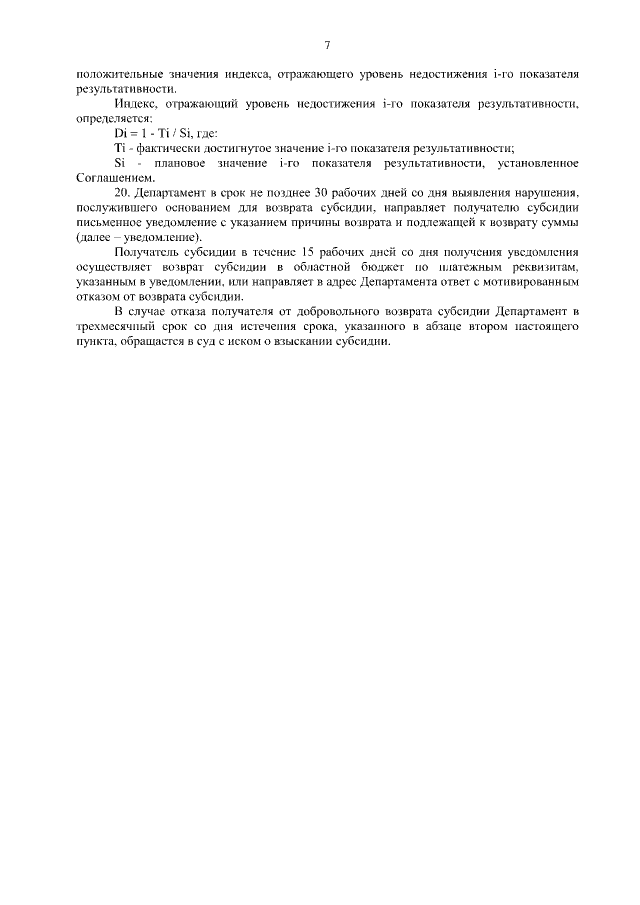 7

положительные значения индекса, отражающего уровень недостижения i-го показателя результативности.

Индекс, отражающий уровень недостижения i-го показателя результативности, определяется:

Di = 1 - Ti / Si, где:

Ti - фактически достигнутое значение i-го показателя результативности;

Si - плановое значение i-го показателя результативности, установленное Соглашением.

20. Департамент в срок не позднее 30 рабочих дней со дня выявления нарушения, послужившего основанием для возврата субсидии, направляет получателю субсидии письменное уведомление с указанием причины возврата и подлежащей к возврату суммы (далее – уведомление).

Получатель субсидии в течение 15 рабочих дней со дня получения уведомления осуществляет возврат субсидии в областной бюджет по платежным реквизитам, указанным в уведомлении, или направляет в адрес Департамента ответ с мотивированным отказом от возврата субсидии.

В случае отказа получателя от добровольного возврата субсидии Департамент в трехмесячный срок со дня истечения срока, указанного в абзаце втором настоящего пункта, обращается в суд с иском о взыскании субсидии.